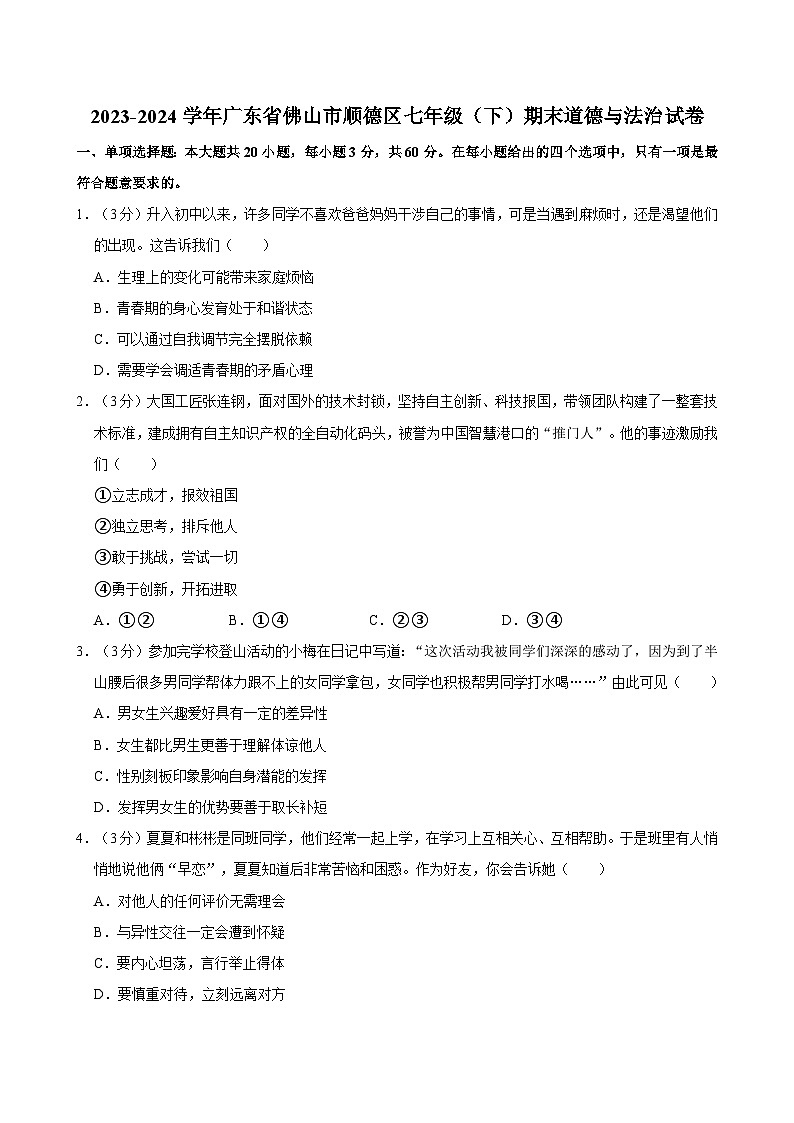 2023-2024 学年广东省佛山市顺德区七年级（下）期末道德与法治试卷

一、单项选择题：本大题共 20 小题，每小题 3 分，共 60 分。在每小题给出的四个选项中，只有一项是最符合题意要求的。

1．（3分）升入初中以来，许多同学不喜欢爸爸妈妈干涉自己的事情，可是当遇到麻烦时，还是渴望他们的出现。这告诉我们（　　）

A．生理上的变化可能带来家庭烦恼

B．青春期的身心发育处于和谐状态

C．可以通过自我调节完全摆脱依赖

D．需要学会调适青春期的矛盾心理

2．（3分）大国工匠张连钢，面对国外的技术封锁，坚持自主创新、科技报国，带领团队构建了一整套技术标准，建成拥有自主知识产权的全自动化码头，被誉为中国智慧港口的“推门人”。他的事迹激励我们（　　）

①立志成才，报效祖国

②独立思考，排斥他人

③敢于挑战，尝试一切

④勇于创新，开拓进取

A．①②　　B．①④　　C．②③　　D．③④

3．（3分）参加完学校登山活动的小梅在日记中写道：“这次活动我被同学们深深的感动了，因为到了半山腰后很多男同学帮体力跟不上的女同学拿包，女同学也积极帮男同学打水喝……”由此可见（　　）

A．男女生兴趣爱好具有一定的差异性

B．女生都比男生更善于理解体谅他人

C．性别刻板印象影响自身潜能的发挥

D．发挥男女生的优势要善于取长补短

4．（3分）夏夏和彬彬是同班同学，他们经常一起上学，在学习上互相关心、互相帮助。于是班里有人悄悄地说他俩“早恋”，夏夏知道后非常苦恼和困惑。作为好友，你会告诉她（　　）

A．对他人的任何评价无需理会

B．与异性交往一定会遭到怀疑

C．要内心坦荡，言行举止得体

D．要慎重对待，立刻远离对方